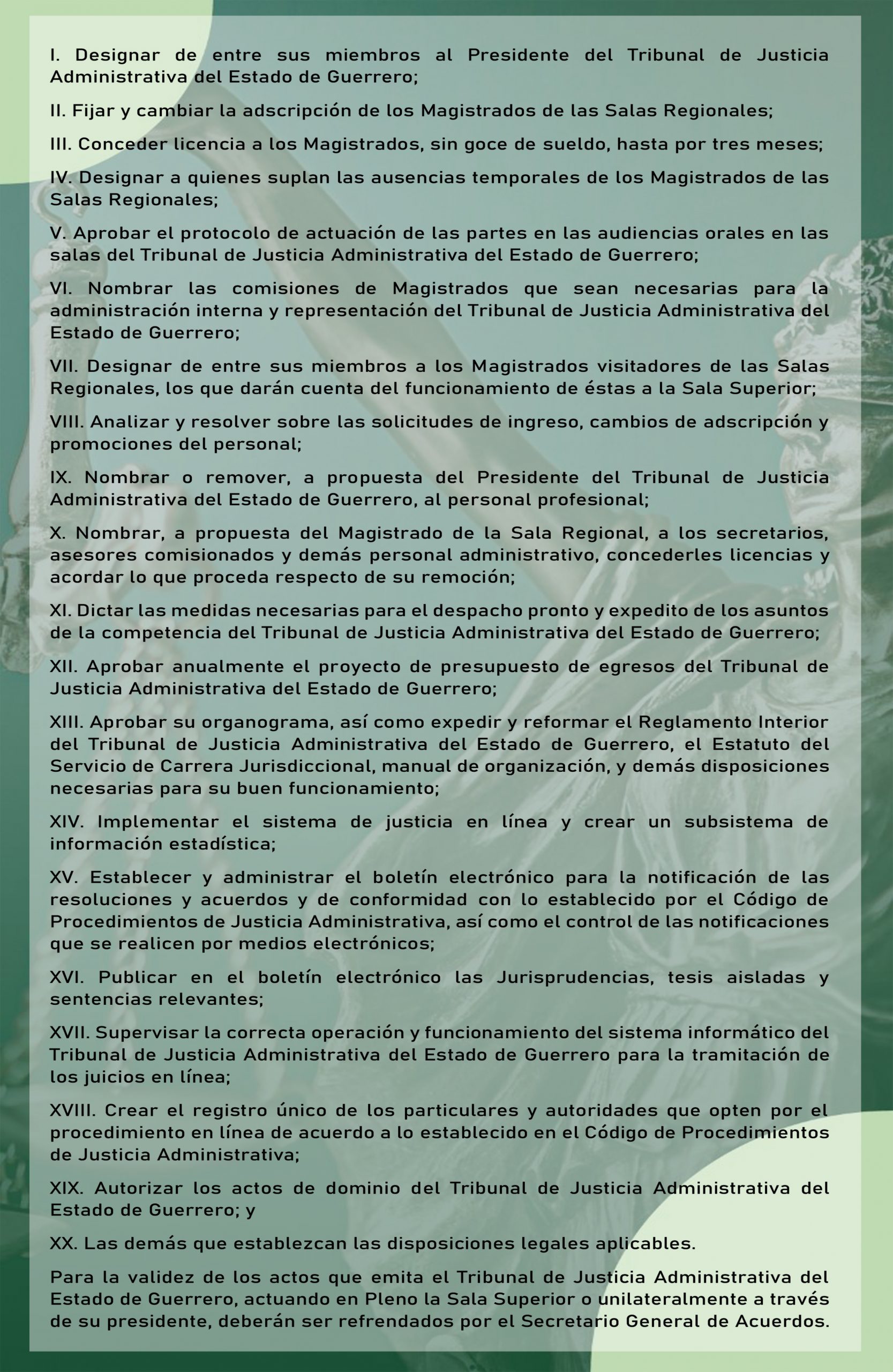 I. Designar de entre sus miembros al Presidente del Tribunal de Justicia Administrativa del Estado de Guerrero;

II. Fijar y cambiar la adscripción de los Magistrados de las Salas Regionales;

III. Conceder licencia a los Magistrados, sin goce de sueldo, hasta por tres meses;

IV. Designar a quienes suplan las ausencias temporales de los Magistrados de las Salas Regionales;

V. Aprobar el protocolo de actuación de las partes en las audiencias orales en las salas del Tribunal de Justicia Administrativa del Estado de Guerrero;

VI. Nombrar las comisiones de Magistrados que sean necesarias para la administración interna y representación del Tribunal de Justicia Administrativa del Estado de Guerrero;

VII. Designar de entre sus miembros a los Magistrados visitadores de las Salas Regionales, los que darán cuenta del funcionamiento de éstas a la Sala Superior;

VIII. Analizar y resolver sobre las solicitudes de ingreso, cambios de adscripción y promociones del personal;

IX. Nombrar o remover, a propuesta del Presidente del Tribunal de Justicia Administrativa del Estado de Guerrero, al personal profesional;

X. Nombrar, a propuesta del Magistrado de la Sala Regional, a los secretarios, asesores comisionados y demás personal administrativo, concederles licencias y acordar lo que proceda respecto de su remoción;

XI. Dictar las medidas necesarias para el despacho pronto y expedito de los asuntos de la competencia del Tribunal de Justicia Administrativa del Estado de Guerrero;

XII. Aprobar anualmente el proyecto de presupuesto de egresos del Tribunal de Justicia Administrativa del Estado de Guerrero;

XIII. Aprobar su organograma, así como expedir y reformar el Reglamento Interior del Tribunal de Justicia Administrativa del Estado de Guerrero, el Estatuto del Servicio de Carrera Jurisdiccional, manual de organización, y demás disposiciones necesarias para su buen funcionamiento;

XIV. Implementar el sistema de justicia en línea y crear un subsistema de información estadística;

XV. Establecer y administrar el boletín electrónico para la notificación de las resoluciones y acuerdos y de conformidad con lo establecido por el Código de Procedimientos de Justicia Administrativa, así como el control de las notificaciones que se realicen por medios electrónicos;

XVI. Publicar en el boletín electrónico las Jurisprudencias, tesis aisladas y sentencias relevantes;

XVII. Supervisar la correcta operación y funcionamiento del sistema informático del Tribunal de Justicia Administrativa del Estado de Guerrero para la tramitación de los juicios en línea;

XVIII. Crear el registro único de los particulares y autoridades que opten por el procedimiento en línea de acuerdo a lo establecido en el Código de Procedimientos de Justicia Administrativa;

XIX. Autorizar los actos de dominio del Tribunal de Justicia Administrativa del Estado de Guerrero; y

XX. Las demás que establezcan las disposiciones legales aplicables.

Para la validez de los actos que emita el Tribunal de Justicia Administrativa del Estado de Guerrero, actuando en Pleno la Sala Superior o unilateralmente a través de su presidente, deberán ser refrendados por el Secretario General de Acuerdos.